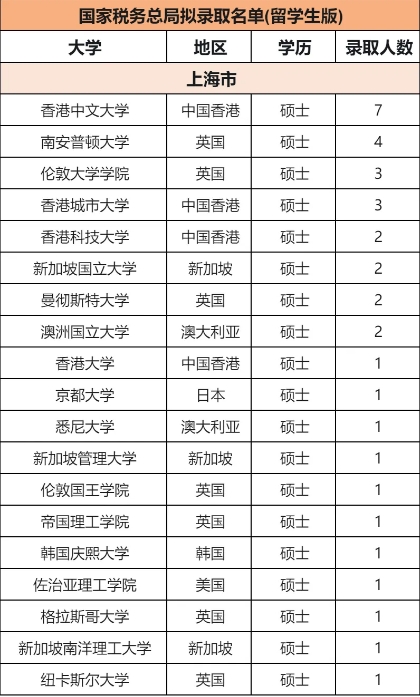 国家税务总局拟录取名单(留学生版)

| 大学 | 地区 | 学历 | 录取人数 |
|---|---|---|---|
| 上海市 | | | |
| 香港中文大学 | 中国香港 | 硕士 | 7 |
| 南安普顿大学 | 英国 | 硕士 | 4 |
| 伦敦大学学院 | 英国 | 硕士 | 3 |
| 香港城市大学 | 中国香港 | 硕士 | 3 |
| 香港科技大学 | 中国香港 | 硕士 | 2 |
| 新加坡国立大学 | 新加坡 | 硕士 | 2 |
| 曼彻斯特大学 | 英国 | 硕士 | 2 |
| 澳洲国立大学 | 澳大利亚 | 硕士 | 2 |
| 香港大学 | 中国香港 | 硕士 | 1 |
| 京都大学 | 日本 | 硕士 | 1 |
| 悉尼大学 | 澳大利亚 | 硕士 | 1 |
| 新加坡管理大学 | 新加坡 | 硕士 | 1 |
| 伦敦国王学院 | 英国 | 硕士 | 1 |
| 帝国理工学院 | 英国 | 硕士 | 1 |
| 韩国庆熙大学 | 韩国 | 硕士 | 1 |
| 佐治亚理工学院 | 美国 | 硕士 | 1 |
| 格拉斯哥大学 | 英国 | 硕士 | 1 |
| 新加坡南洋理工大学 | 新加坡 | 硕士 | 1 |
| 纽卡斯尔大学 | 英国 | 硕士 | 1 |